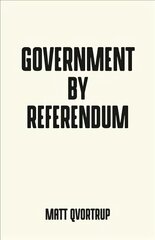 GOVERNMENT
BY
REFERENDUM

MATT QVORTRUP